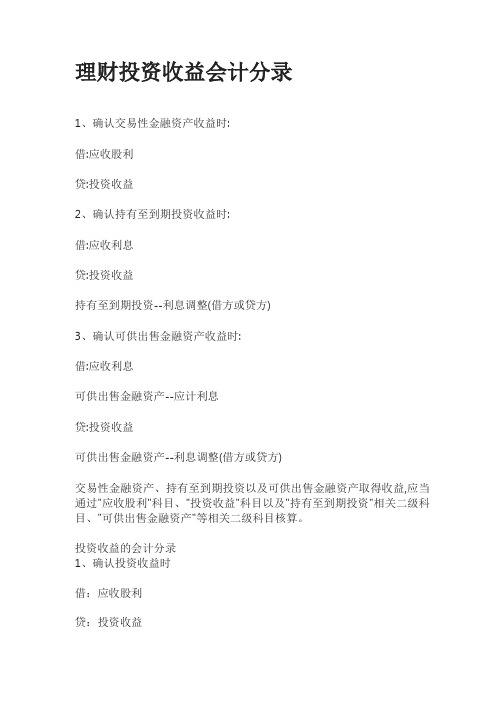 理财投资收益会计分录

1、确认交易性金融资产收益时:

借:应收股利

贷:投资收益

2、确认持有至到期投资收益时:

借:应收利息

贷:投资收益

持有至到期投资--利息调整(借方或贷方)

3、确认可供出售金融资产收益时:

借:应收利息

可供出售金融资产--应计利息

贷:投资收益

可供出售金融资产--利息调整(借方或贷方)

交易性金融资产、持有至到期投资以及可供出售金融资产取得收益,应当通过"应收股利"科目、"投资收益"科目以及"持有至到期投资"相关二级科目、"可供出售金融资产"等相关二级科目核算。

投资收益的会计分录
1、确认投资收益时

借:应收股利

贷:投资收益